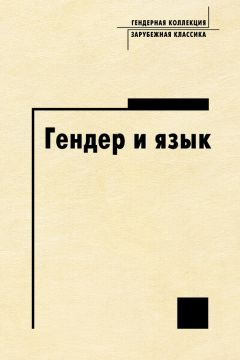 ГЕНДЕРНАЯ КОЛЛЕКЦИЯ
ЗАРУБЕЖНАЯ КЛАССИКА

Гендер и язык